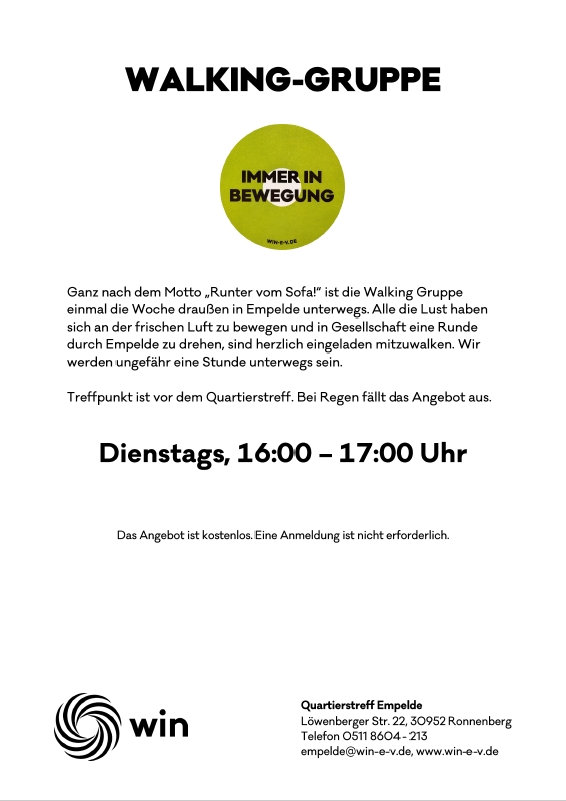 WALKING-GRUPPE

IMMER IN
BEWEGUNG

WIN-E-V.DE

Ganz nach dem Motto „Runter vom Sofa!" ist die Walking Gruppe einmal die Woche draußen in Empelde unterwegs. Alle die Lust haben sich an der frischen Luft zu bewegen und in Gesellschaft eine Runde durch Empelde zu drehen, sind herzlich eingeladen mitzuwalken. Wir werden ungefähr eine Stunde unterwegs sein.

Treffpunkt ist vor dem Quartierstreff. Bei Regen fällt das Angebot aus.

Dienstags, 16:00 – 17:00 Uhr

Das Angebot ist kostenlos. Eine Anmeldung ist nicht erforderlich.

win

Quartierstreff Empelde
Löwenberger Str. 22, 30952 Ronnenberg
Telefon 0511 8604 - 213
empelde@win-e-v.de, www.win-e-v.de